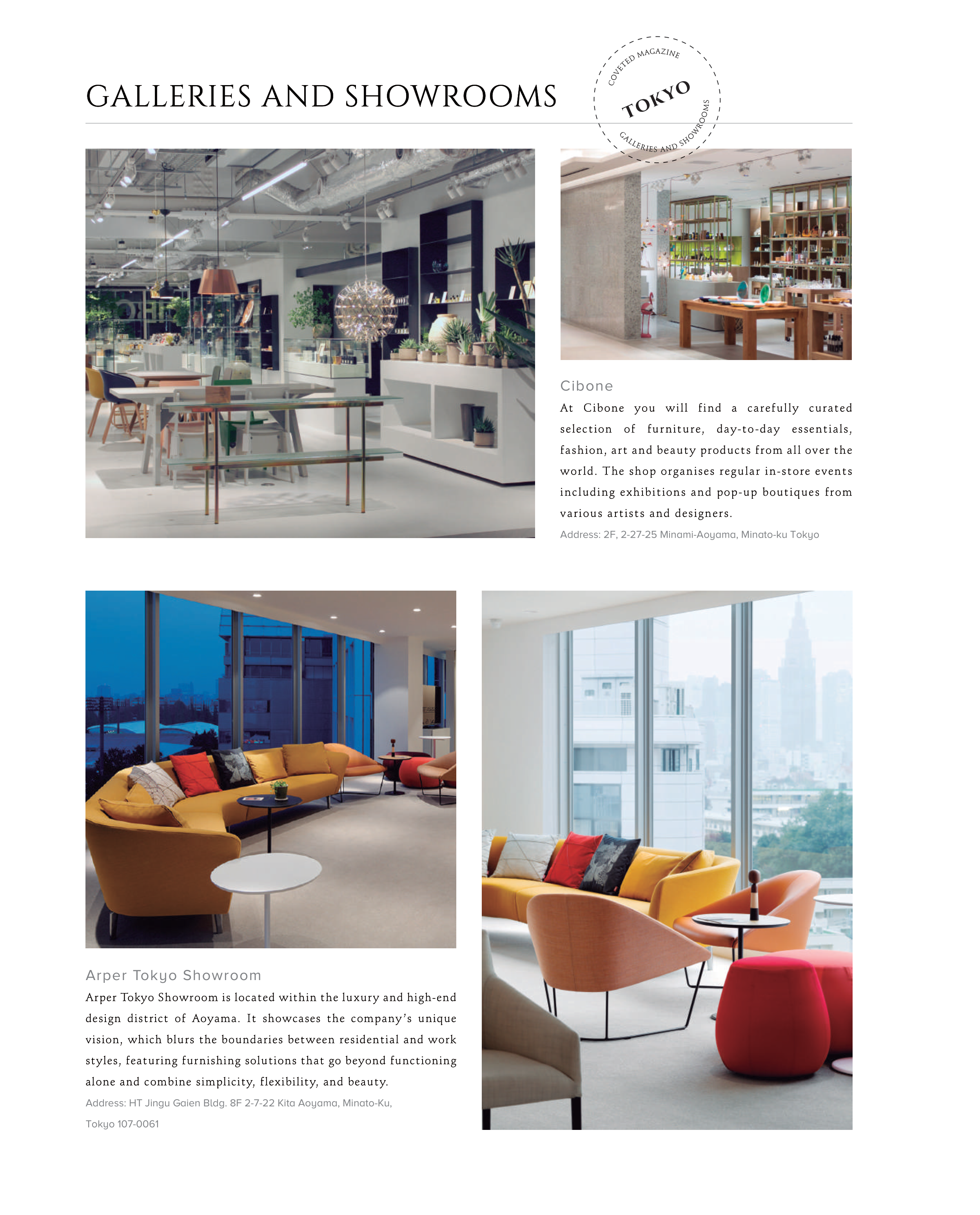 GALLERIES AND SHOWROOMS

COVETED MAGAZINE
TOKYO
GALLERIES AND SHOWROOMS

Cibone

At Cibone you will find a carefully curated selection of furniture, day-to-day essentials, fashion, art and beauty products from all over the world. The shop organises regular in-store events including exhibitions and pop-up boutiques from various artists and designers.

Address: 2F, 2-27-25 Minami-Aoyama, Minato-ku Tokyo

Arper Tokyo Showroom

Arper Tokyo Showroom is located within the luxury and high-end design district of Aoyama. It showcases the company's unique vision, which blurs the boundaries between residential and work styles, featuring furnishing solutions that go beyond functioning alone and combine simplicity, flexibility, and beauty.

Address: HT Jingu Gaien Bldg. 8F 2-7-22 Kita Aoyama, Minato-Ku, Tokyo 107-0061